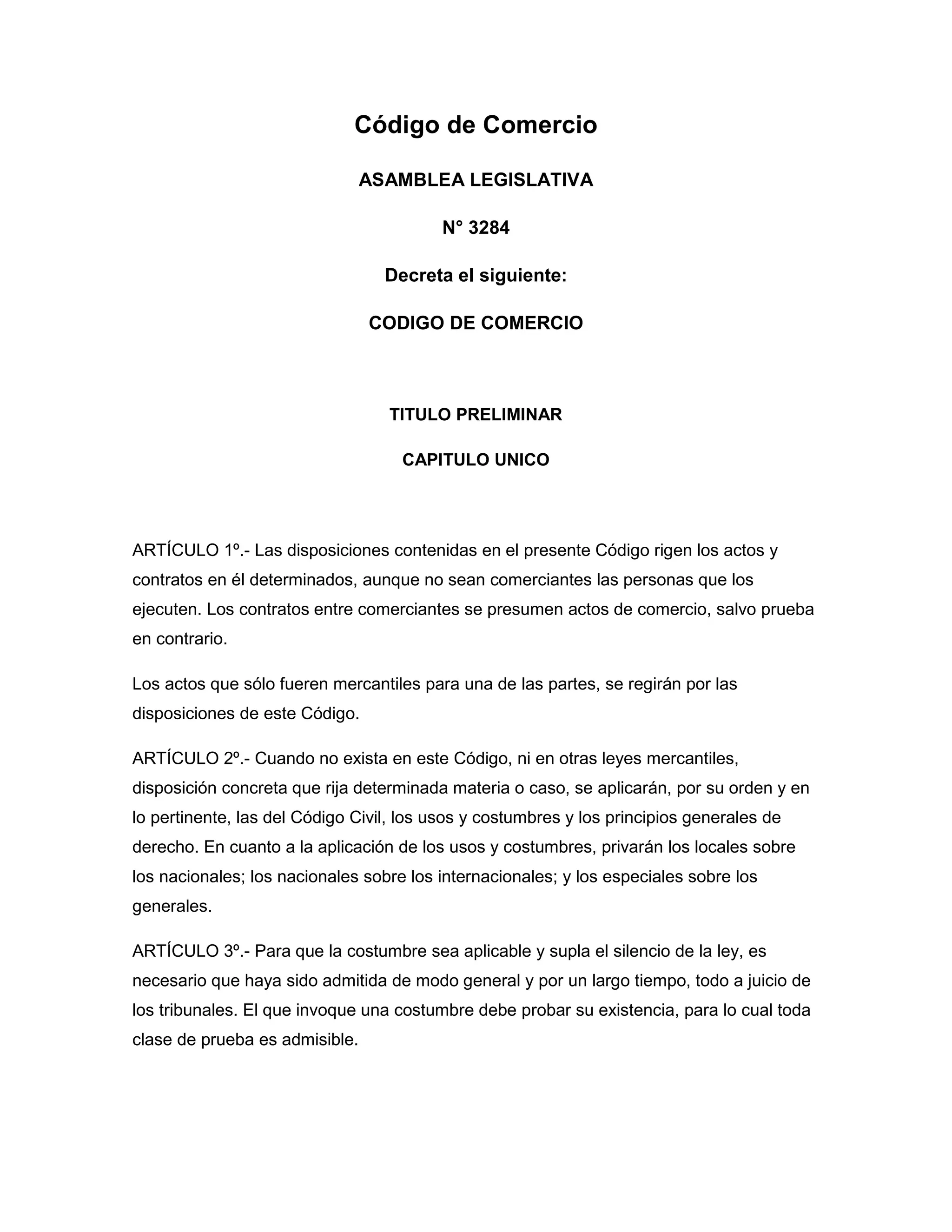 Código de Comercio

ASAMBLEA LEGISLATIVA

N° 3284

Decreta el siguiente:

CODIGO DE COMERCIO

TITULO PRELIMINAR

CAPITULO UNICO

ARTÍCULO 1º.- Las disposiciones contenidas en el presente Código rigen los actos y contratos en él determinados, aunque no sean comerciantes las personas que los ejecuten. Los contratos entre comerciantes se presumen actos de comercio, salvo prueba en contrario.

Los actos que sólo fueren mercantiles para una de las partes, se regirán por las disposiciones de este Código.

ARTÍCULO 2º.- Cuando no exista en este Código, ni en otras leyes mercantiles, disposición concreta que rija determinada materia o caso, se aplicarán, por su orden y en lo pertinente, las del Código Civil, los usos y costumbres y los principios generales de derecho. En cuanto a la aplicación de los usos y costumbres, privarán los locales sobre los nacionales; los nacionales sobre los internacionales; y los especiales sobre los generales.

ARTÍCULO 3º.- Para que la costumbre sea aplicable y supla el silencio de la ley, es necesario que haya sido admitida de modo general y por un largo tiempo, todo a juicio de los tribunales. El que invoque una costumbre debe probar su existencia, para lo cual toda clase de prueba es admisible.